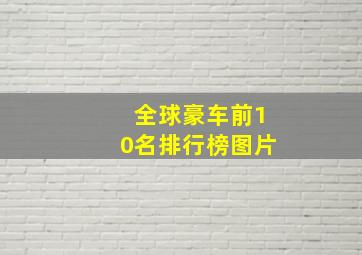 全球豪车前10名排行榜图片